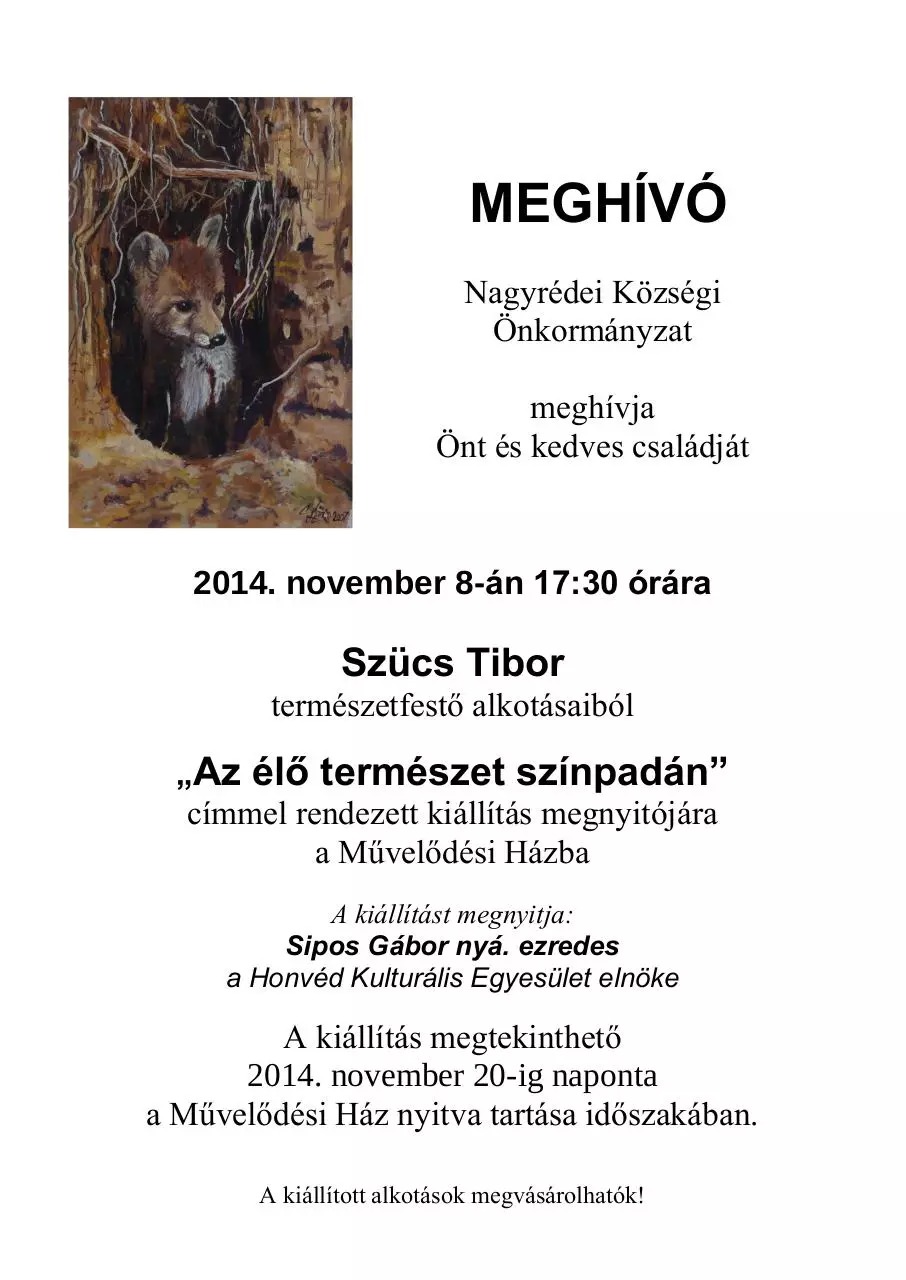 MEGHÍVÓ

Nagyrédei Községi Önkormányzat

meghívja
Önt és kedves családját

2014. november 8-án 17:30 órára

Szücs Tibor
természetfestő alkotásaiból

„Az élő természet színpadán”
címmel rendezett kiállítás megnyitójára
a Művelődési Házba

A kiállítást megnyitja:
Sipos Gábor nyá. ezredes
a Honvéd Kulturális Egyesület elnöke

A kiállítás megtekinthető
2014. november 20-ig naponta
a Művelődési Ház nyitva tartása időszakában.

A kiállított alkotások megvásárolhatók!